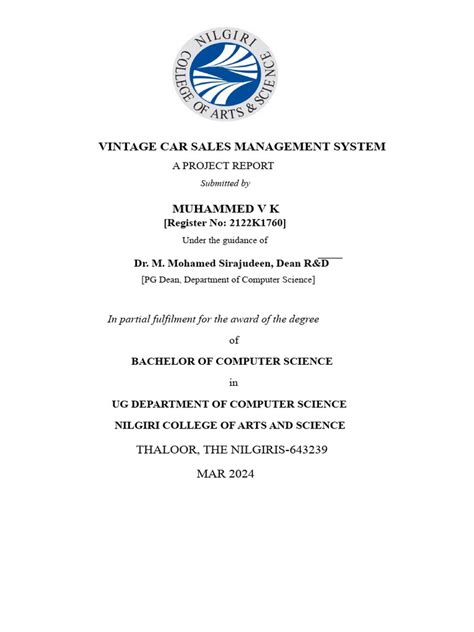 NILGIRI COLLEGE OF ARTS & SCIENCE

VINTAGE CAR SALES MANAGEMENT SYSTEM

A PROJECT REPORT

Submitted by

MUHAMMED V K

[Register No: 2122K1760]

Under the guidance of

Dr. M. Mohamed Sirajudeen, Dean R&D

[PG Dean, Department of Computer Science]

In partial fulfilment for the award of the degree

of

BACHELOR OF COMPUTER SCIENCE

in

UG DEPARTMENT OF COMPUTER SCIENCE

NILGIRI COLLEGE OF ARTS AND SCIENCE

THALOOR, THE NILGIRIS-643239

MAR 2024